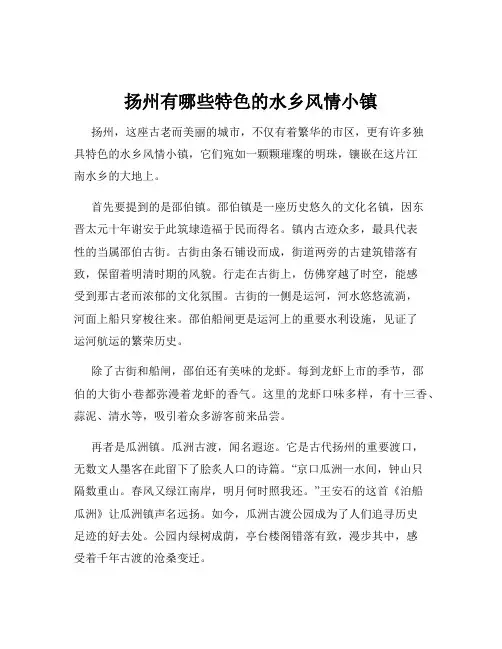 扬州有哪些特色的水乡风情小镇

扬州，这座古老而美丽的城市，不仅有着繁华的市区，更有许多独具特色的水乡风情小镇，它们宛如一颗颗璀璨的明珠，镶嵌在这片江南水乡的大地上。

首先要提到的是邵伯镇。邵伯镇是一座历史悠久的文化名镇，因东晋太元十年谢安于此筑埭造福于民而得名。镇内古迹众多，最具代表性的当属邵伯古街。古街由条石铺设而成，街道两旁的古建筑错落有致，保留着明清时期的风貌。行走在古街上，仿佛穿越了时空，能感受到那古老而浓郁的文化氛围。古街的一侧是运河，河水悠悠流淌，河面上船只穿梭往来。邵伯船闸更是运河上的重要水利设施，见证了运河航运的繁荣历史。

除了古街和船闸，邵伯还有美味的龙虾。每到龙虾上市的季节，邵伯的大街小巷都弥漫着龙虾的香气。这里的龙虾口味多样，有十三香、蒜泥、清水等，吸引着众多游客前来品尝。

再者是瓜洲镇。瓜洲古渡，闻名遐迩。它是古代扬州的重要渡口，无数文人墨客在此留下了脍炙人口的诗篇。“京口瓜洲一水间，钟山只隔数重山。春风又绿江南岸，明月何时照我还。”王安石的这首《泊船瓜洲》让瓜洲镇声名远扬。如今，瓜洲古渡公园成为了人们追寻历史足迹的好去处。公园内绿树成荫，亭台楼阁错落有致，漫步其中，感受着千年古渡的沧桑变迁。